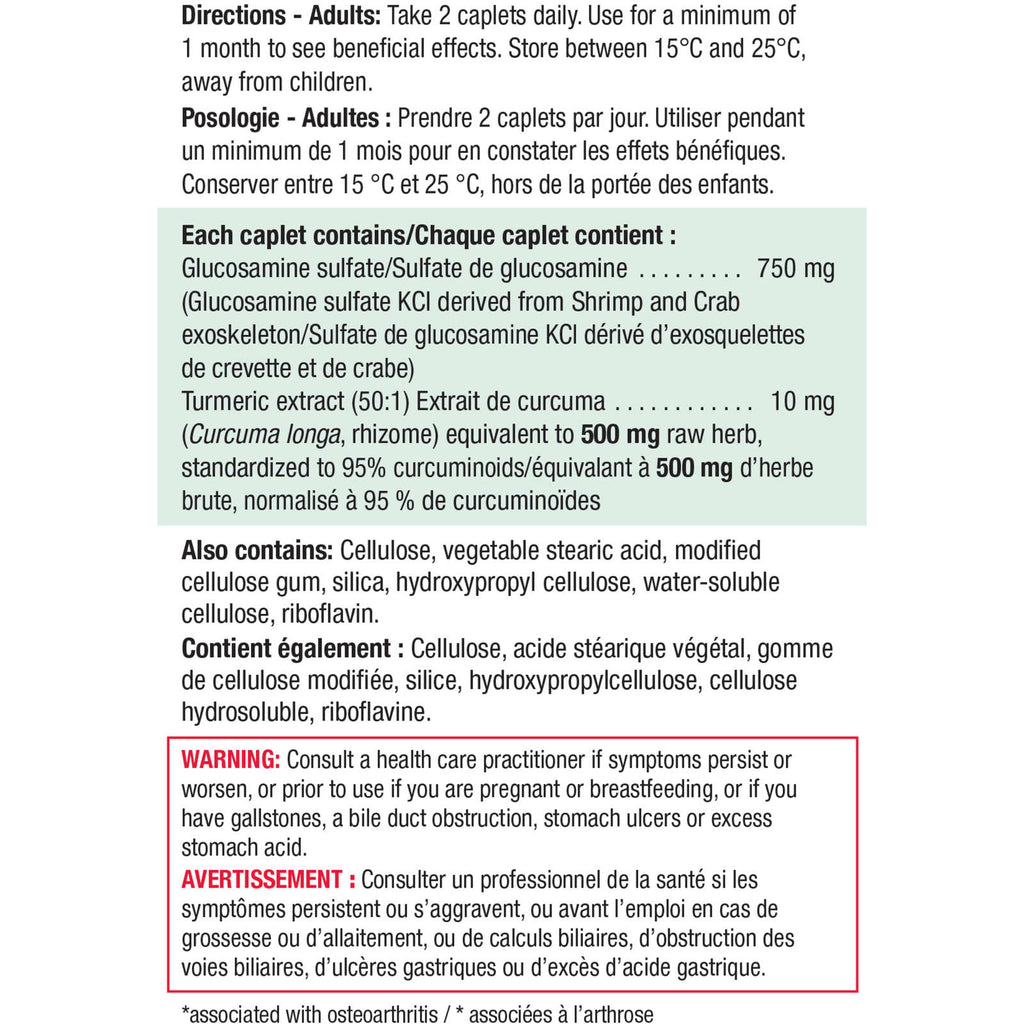 Directions - Adults: Take 2 caplets daily. Use for a minimum of 1 month to see beneficial effects. Store between 15°C and 25°C, away from children.

Posologie - Adultes : Prendre 2 caplets par jour. Utiliser pendant un minimum de 1 mois pour en constater les effets bénéfiques. Conserver entre 15 °C et 25 °C, hors de la portée des enfants.

Each caplet contains/Chaque caplet contient :
Glucosamine sulfate/Sulfate de glucosamine 750 mg
(Glucosamine sulfate KCl derived from Shrimp and Crab exoskeleton/Sulfate de glucosamine KCl dérivé d'exosquelettes de crevette et de crabe)
Turmeric extract (50:1) Extrait de curcuma 10 mg
(Curcuma longa, rhizome) equivalent to 500 mg raw herb, standardized to 95% curcuminoids/équivalant à 500 mg d'herbe brute, normalisé à 95 % de curcuminoïdes

Also contains: Cellulose, vegetable stearic acid, modified cellulose gum, silica, hydroxypropyl cellulose, water-soluble cellulose, riboflavin.

Contient également : Cellulose, acide stéarique végétal, gomme de cellulose modifiée, silice, hydroxypropylcellulose, cellulose hydrosoluble, riboflavine.

WARNING: Consult a health care practitioner if symptoms persist or worsen, or prior to use if you are pregnant or breastfeeding, or if you have gallstones, a bile duct obstruction, stomach ulcers or excess stomach acid.

AVERTISSEMENT : Consulter un professionnel de la santé si les symptômes persistent ou s'aggravent, ou avant l'emploi en cas de grossesse ou d'allaitement, ou de calculs biliaires, d'obstruction des voies biliaires, d'ulcères gastriques ou d'excès d'acide gastrique.

*associated with osteoarthritis / * associées à l'arthrose